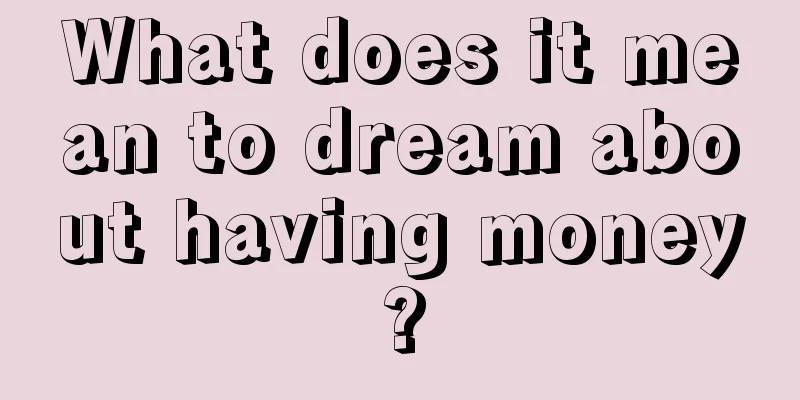 What does it mean to dream about having money?